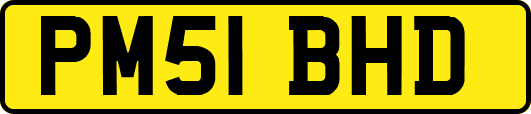 PM51 BHD